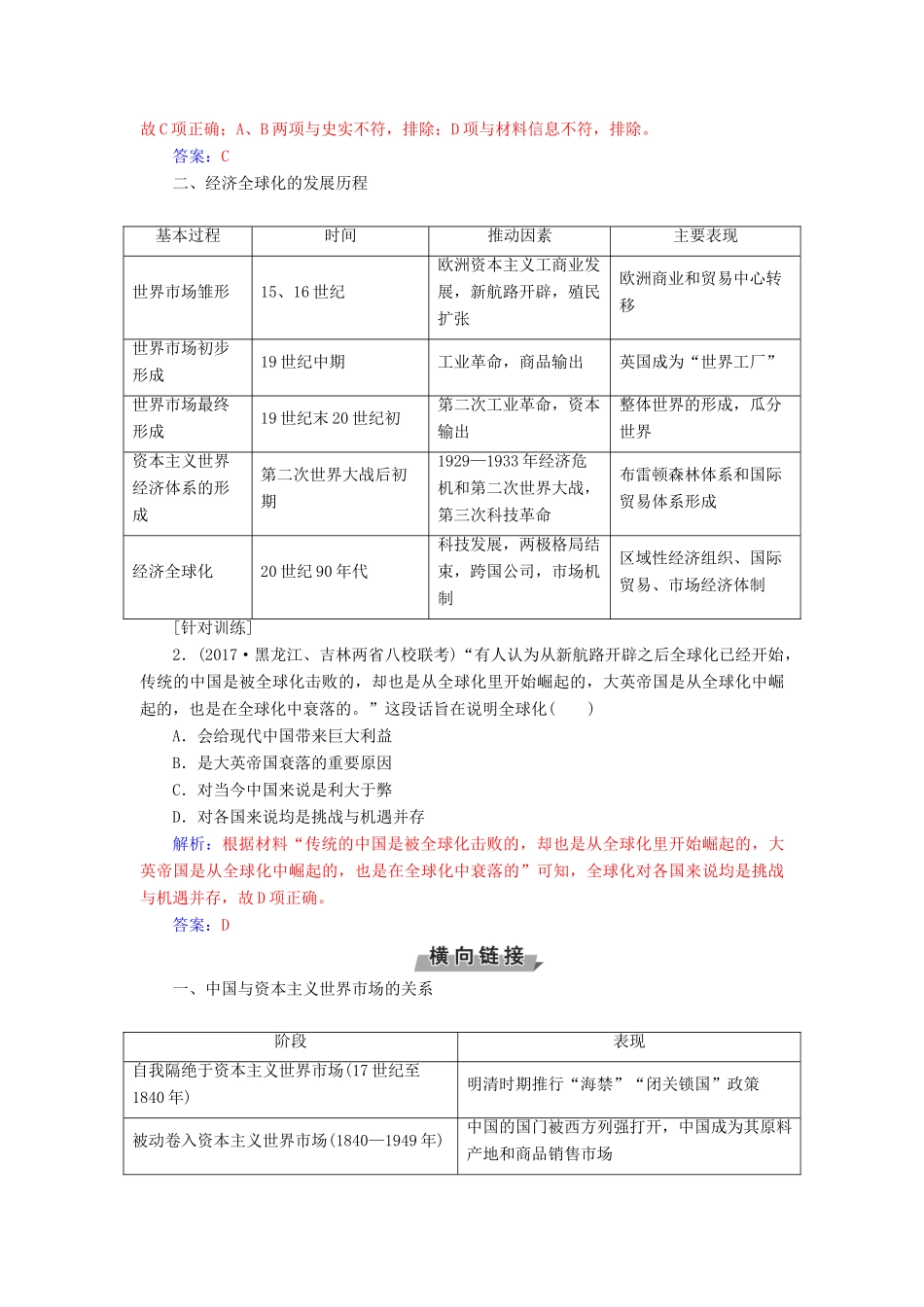 故C项正确；A、B两项与史实不符，排除；D项与材料信息不符，排除。

答案：C

二、经济全球化的发展历程

| 基本过程 | 时间 | 推动因素 | 主要表现 |
|---|---|---|---|
| 世界市场雏形 | 15、16世纪 | 欧洲资本主义工商业发展，新航路开辟，殖民扩张 | 欧洲商业和贸易中心转移 |
| 世界市场初步形成 | 19世纪中期 | 工业革命，商品输出 | 英国成为“世界工厂” |
| 世界市场最终形成 | 19世纪末20世纪初 | 第二次工业革命，资本输出 | 整体世界的形成，瓜分世界 |
| 资本主义世界经济体系的形成 | 第二次世界大战后初期 | 1929—1933年经济危机和第二次世界大战，第三次科技革命 | 布雷顿森林体系和国际贸易体系形成 |
| 经济全球化 | 20世纪90年代 | 科技发展，两极格局结束，跨国公司，市场机制 | 区域性经济组织、国际贸易、市场经济体制 |

[针对训练]

2．(2017·黑龙江、吉林两省八校联考)“有人认为从新航路开辟之后全球化已经开始，传统的中国是被全球化击败的，却也是从全球化里开始崛起的，大英帝国是从全球化中崛起的，也是在全球化中衰落的。”这段话旨在说明全球化(　　)

A．会给现代中国带来巨大利益

B．是大英帝国衰落的重要原因

C．对当今中国来说是利大于弊

D．对各国来说均是挑战与机遇并存

解析：根据材料“传统的中国是被全球化击败的，却也是从全球化里开始崛起的，大英帝国是从全球化中崛起的，也是在全球化中衰落的”可知，全球化对各国来说均是挑战与机遇并存，故D项正确。

答案：D

横向链接

一、中国与资本主义世界市场的关系

| 阶段 | 表现 |
|---|---|
| 自我隔绝于资本主义世界市场(17世纪至1840年) | 明清时期推行“海禁”“闭关锁国”政策 |
| 被动卷入资本主义世界市场(1840—1949年) | 中国的国门被西方列强打开，中国成为其原料产地和商品销售市场 |